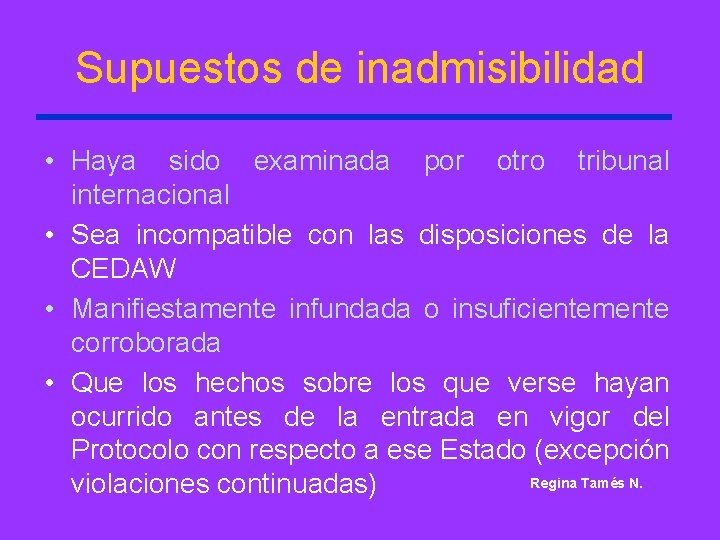 Supuestos de inadmisibilidad

• Haya sido examinada por otro tribunal internacional
• Sea incompatible con las disposiciones de la CEDAW
• Manifiestamente infundada o insuficientemente corroborada
• Que los hechos sobre los que verse hayan ocurrido antes de la entrada en vigor del Protocolo con respecto a ese Estado (excepción violaciones continuadas)

Regina Tamés N.